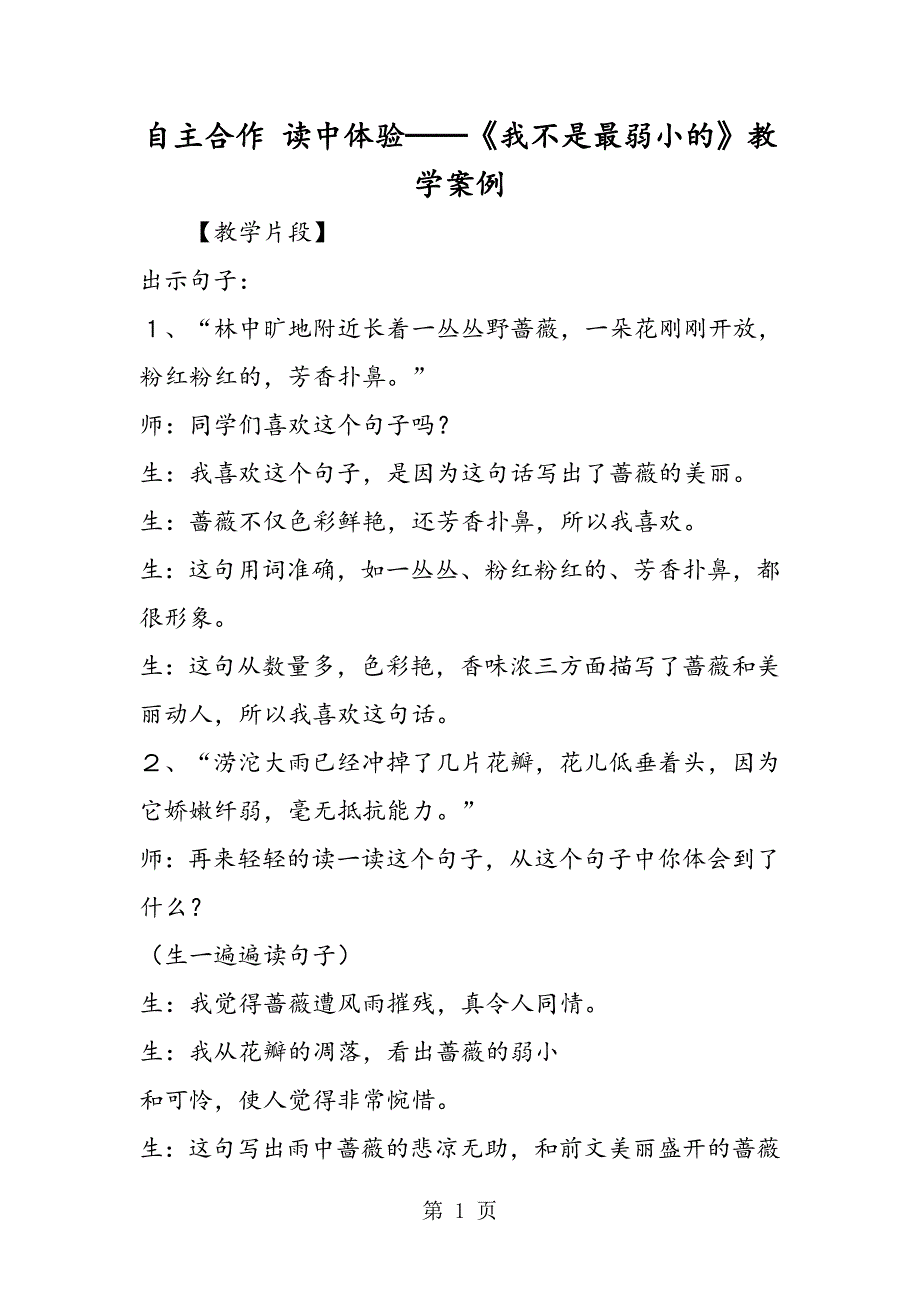 自主合作 读中体验——《我不是最弱小的》教学案例

【教学片段】

出示句子：

１、“林中旷地附近长着一丛丛野蔷薇，一朵花刚刚开放，粉红粉红的，芳香扑鼻。”

师：同学们喜欢这个句子吗？

生：我喜欢这个句子，是因为这句话写出了蔷薇的美丽。

生：蔷薇不仅色彩鲜艳，还芳香扑鼻，所以我喜欢。

生：这句用词准确，如一丛丛、粉红粉红的、芳香扑鼻，都很形象。

生：这句从数量多，色彩艳，香味浓三方面描写了蔷薇和美丽动人，所以我喜欢这句话。

２、“滂沱大雨已经冲掉了几片花瓣，花儿低垂着头，因为它娇嫩纤弱，毫无抵抗能力。”

师：再来轻轻的读一读这个句子，从这个句子中你体会到了什么？

（生一遍遍读句子）

生：我觉得蔷薇遭风雨摧残，真令人同情。

生：我从花瓣的凋落，看出蔷薇的弱小
和可怜，使人觉得非常惋惜。

生：这句写出雨中蔷薇的悲凉无助，和前文美丽盛开的蔷薇

第 1 页